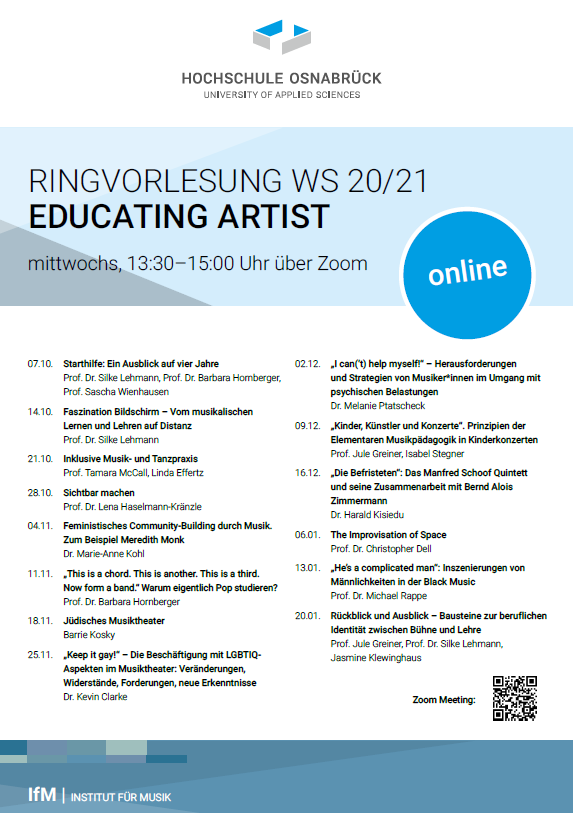 HOCHSCHULE OSNABRÜCK
UNIVERSITY OF APPLIED SCIENCES

RINGVORLESUNG WS 20/21
EDUCATING ARTIST

mittwochs, 13:30–15:00 Uhr über Zoom

online

07.10. Starthilfe: Ein Ausblick auf vier Jahre
Prof. Dr. Silke Lehmann, Prof. Dr. Barbara Hornberger, Prof. Sascha Wienhausen

14.10. Faszination Bildschirm – Vom musikalischen Lernen und Lehren auf Distanz
Prof. Dr. Silke Lehmann

21.10. Inklusive Musik- und Tanzpraxis
Prof. Tamara McCall, Linda Effertz

28.10. Sichtbar machen
Prof. Dr. Lena Haselmann-Kränzle

04.11. Feministisches Community-Building durch Musik. Zum Beispiel Meredith Monk
Dr. Marie-Anne Kohl

11.11. „This is a chord. This is another. This is a third. Now form a band." Warum eigentlich Pop studieren?
Prof. Dr. Barbara Hornberger

18.11. Jüdisches Musiktheater
Barrie Kosky

25.11. „Keep it gay!" – Die Beschäftigung mit LGBTIQ-Aspekten im Musiktheater: Veränderungen, Widerstände, Forderungen, neue Erkenntnisse
Dr. Kevin Clarke

02.12. „I can('t) help myself!" – Herausforderungen und Strategien von Musiker*innen im Umgang mit psychischen Belastungen
Dr. Melanie Ptatscheck

09.12. „Kinder, Künstler und Konzerte". Prinzipien der Elementaren Musikpädagogik in Kinderkonzerten
Prof. Jule Greiner, Isabel Stegner

16.12. „Die Befristeten": Das Manfred Schoof Quintett und seine Zusammenarbeit mit Bernd Alois Zimmermann
Dr. Harald Kisiedu

06.01. The Improvisation of Space
Prof. Dr. Christopher Dell

13.01. „He's a complicated man": Inszenierungen von Männlichkeiten in der Black Music
Prof. Dr. Michael Rappe

20.01. Rückblick und Ausblick – Bausteine zur beruflichen Identität zwischen Bühne und Lehre
Prof. Jule Greiner, Prof. Dr. Silke Lehmann, Jasmine Klewinghaus

Zoom Meeting:

IfM | INSTITUT FÜR MUSIK